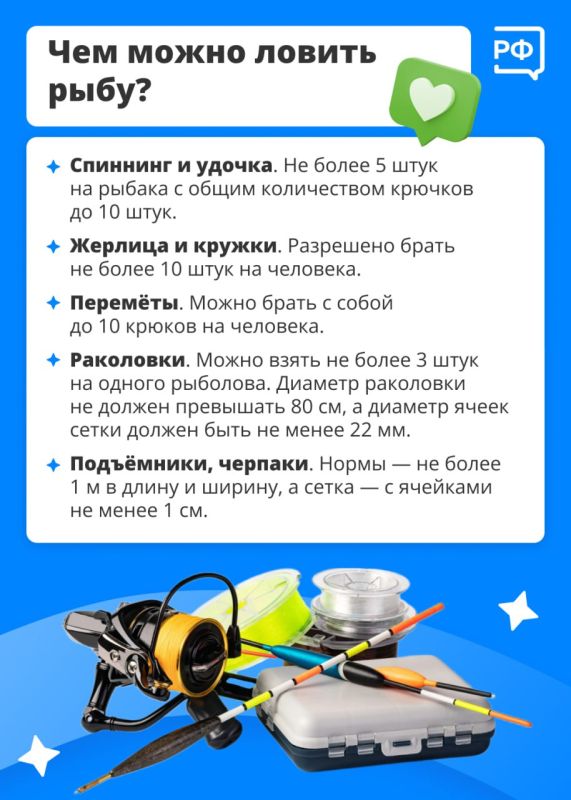 Чем можно ловить рыбу?

РФ

✦ Спиннинг и удочка. Не более 5 штук на рыбака с общим количеством крючков до 10 штук.

✦ Жерлица и кружки. Разрешено брать не более 10 штук на человека.

✦ Перемёты. Можно брать с собой до 10 крюков на человека.

✦ Раколовки. Можно взять не более 3 штук на одного рыболова. Диаметр раколовки не должен превышать 80 см, а диаметр ячеек сетки должен быть не менее 22 мм.

✦ Подъёмники, черпаки. Нормы — не более 1 м в длину и ширину, а сетка — с ячейками не менее 1 см.